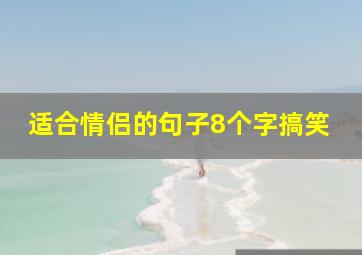 适合情侣的句子8个字搞笑